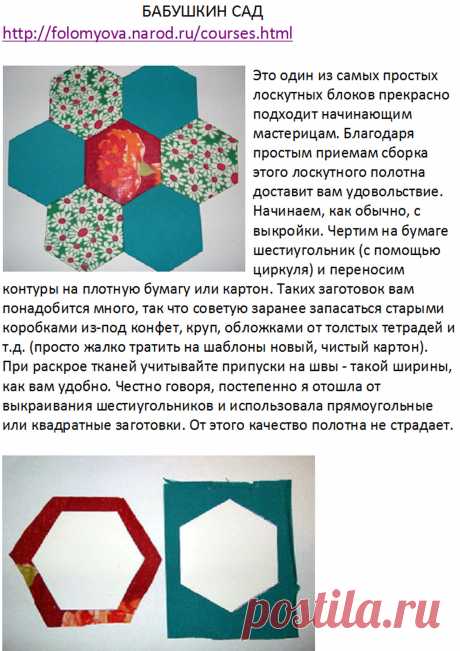 БАБУШКИН САД
http://folomyova.narod.ru/courses.html

Это один из самых простых лоскутных блоков прекрасно подходит начинающим мастерицам. Благодаря простым приемам сборка этого лоскутного полотна доставит вам удовольствие. Начинаем, как обычно, с выкройки. Чертим на бумаге шестиугольник (с помощью циркуля) и переносим контуры на плотную бумагу или картон. Таких заготовок вам понадобится много, так что советую заранее запасаться старыми коробками из-под конфет, круп, обложками от толстых тетрадей и т.д. (просто жалко тратить на шаблоны новый, чистый картон). При раскрое тканей учитывайте припуски на швы - такой ширины, как вам удобно. Честно говоря, постепенно я отошла от выкраивания шестиугольников и использовала прямоугольные или квадратные заготовки. От этого качество полотна не страдает.

postila.ru